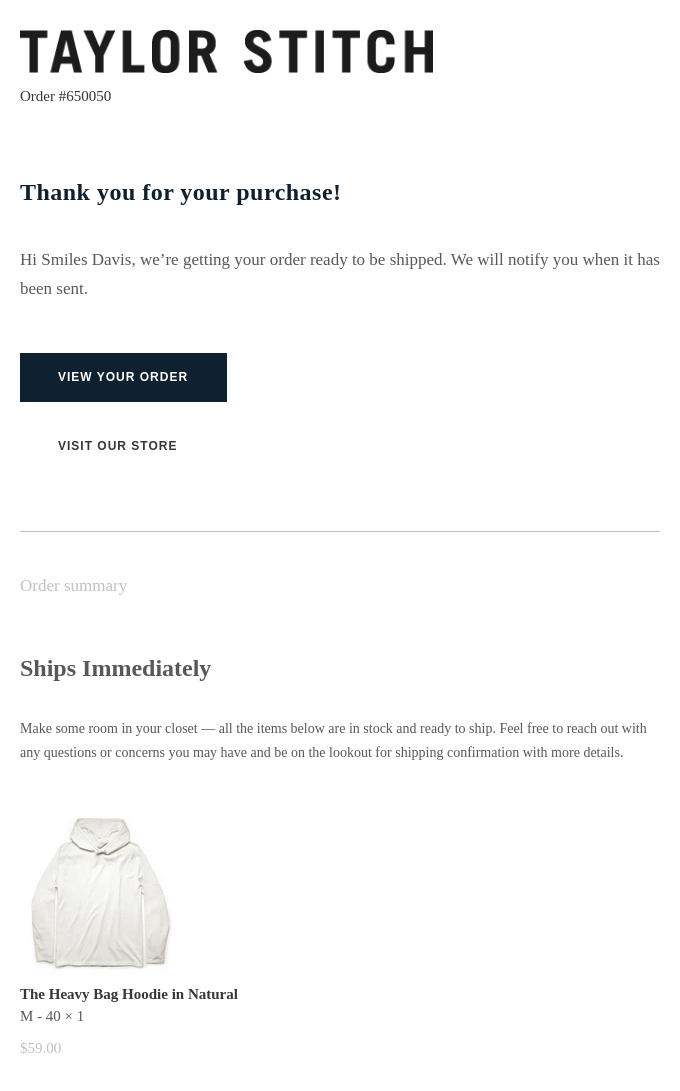 TAYLOR STITCH
Order #650050

Thank you for your purchase!

Hi Smiles Davis, we’re getting your order ready to be shipped. We will notify you when it has been sent.

VIEW YOUR ORDER

VISIT OUR STORE

Order summary

Ships Immediately

Make some room in your closet — all the items below are in stock and ready to ship. Feel free to reach out with any questions or concerns you may have and be on the lookout for shipping confirmation with more details.

The Heavy Bag Hoodie in Natural
M - 40 × 1

$59.00